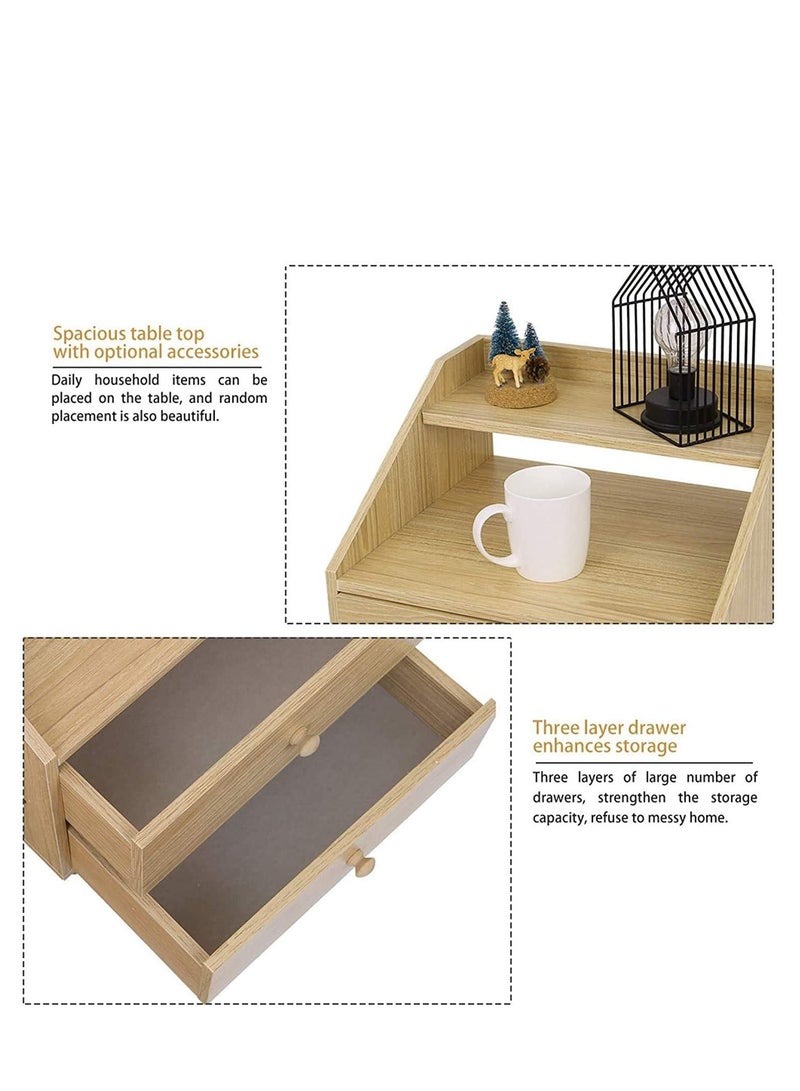 Spacious table top
with optional accessories

Daily household items can be placed on the table, and random placement is also beautiful.

Three layer drawer
enhances storage

Three layers of large number of drawers, strengthen the storage capacity, refuse to messy home.